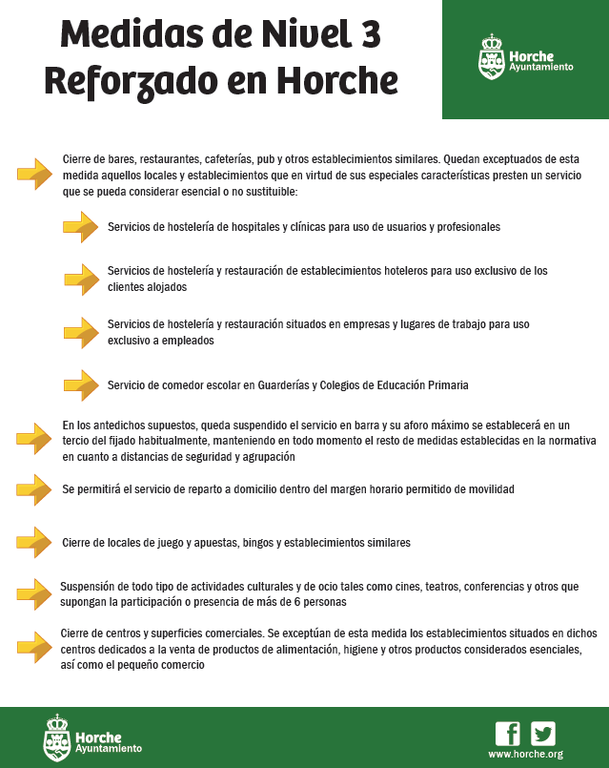 Medidas de Nivel 3
Reforzado en Horche

Horche
Ayuntamiento

Cierre de bares, restaurantes, cafeterías, pub y otros establecimientos similares. Quedan exceptuados de esta medida aquellos locales y establecimientos que en virtud de sus especiales características presten un servicio que se pueda considerar esencial o no sustituible:

Servicios de hostelería de hospitales y clínicas para uso de usuarios y profesionales

Servicios de hostelería y restauración de establecimientos hoteleros para uso exclusivo de los clientes alojados

Servicios de hostelería y restauración situados en empresas y lugares de trabajo para uso exclusivo a empleados

Servicio de comedor escolar en Guarderías y Colegios de Educación Primaria

En los antedichos supuestos, queda suspendido el servicio en barra y su aforo máximo se establecerá en un tercio del fijado habitualmente, manteniendo en todo momento el resto de medidas establecidas en la normativa en cuanto a distancias de seguridad y agrupación

Se permitirá el servicio de reparto a domicilio dentro del margen horario permitido de movilidad

Cierre de locales de juego y apuestas, bingos y establecimientos similares

Suspensión de todo tipo de actividades culturales y de ocio tales como cines, teatros, conferencias y otros que supongan la participación o presencia de más de 6 personas

Cierre de centros y superficies comerciales. Se exceptúan de esta medida los establecimientos situados en dichos centros dedicados a la venta de productos de alimentación, higiene y otros productos considerados esenciales, así como el pequeño comercio

Horche
Ayuntamiento

www.horche.org